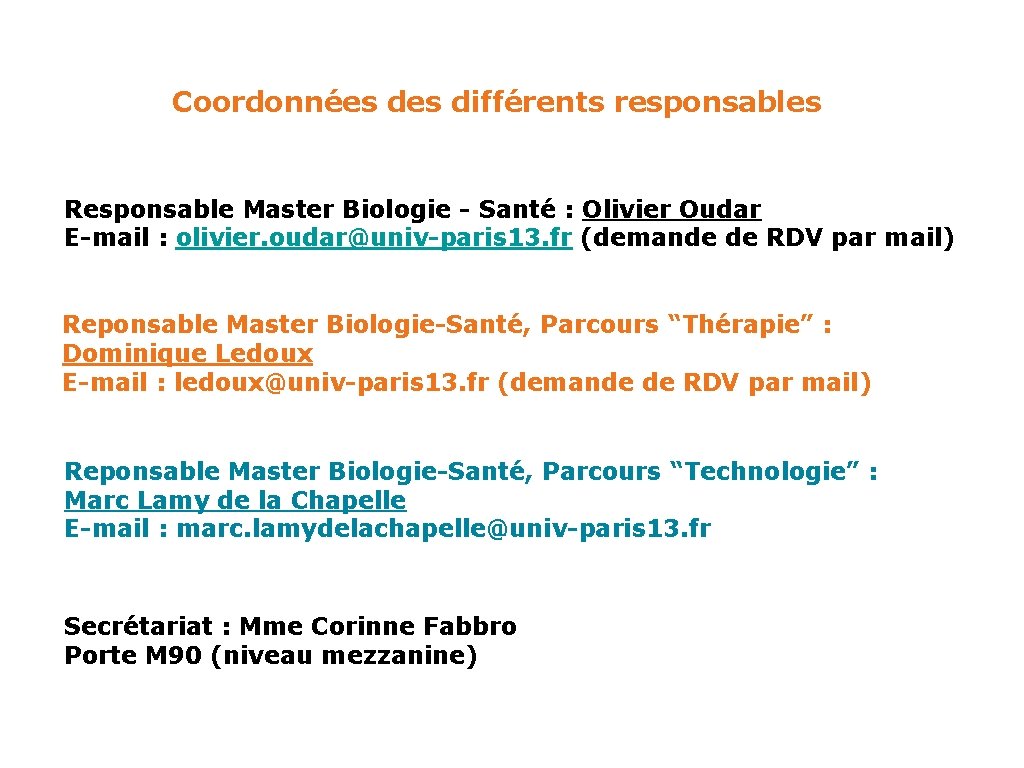 Coordonnées des différents responsables

Responsable Master Biologie - Santé : Olivier Oudar
E-mail : olivier.oudar@univ-paris13.fr (demande de RDV par mail)

Reponsable Master Biologie-Santé, Parcours "Thérapie" :
Dominique Ledoux
E-mail : ledoux@univ-paris13.fr (demande de RDV par mail)

Reponsable Master Biologie-Santé, Parcours "Technologie" :
Marc Lamy de la Chapelle
E-mail : marc.lamydelachapelle@univ-paris13.fr

Secrétariat : Mme Corinne Fabbro
Porte M90 (niveau mezzanine)